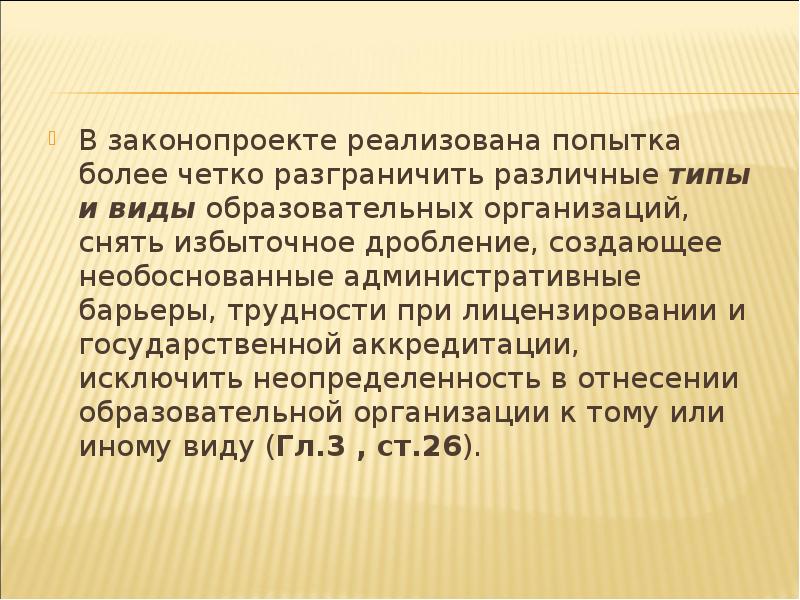 В законопроекте реализована попытка более четко разграничить различные типы и виды образовательных организаций, снять избыточное дробление, создающее необоснованные административные барьеры, трудности при лицензировании и государственной аккредитации, исключить неопределенность в отнесении образовательной организации к тому или иному виду (Гл.3 , ст.26).